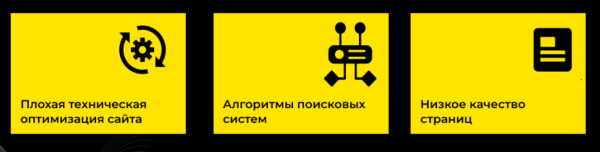 Плохая техническая оптимизация сайта

Алгоритмы поисковых систем

Низкое качество страниц